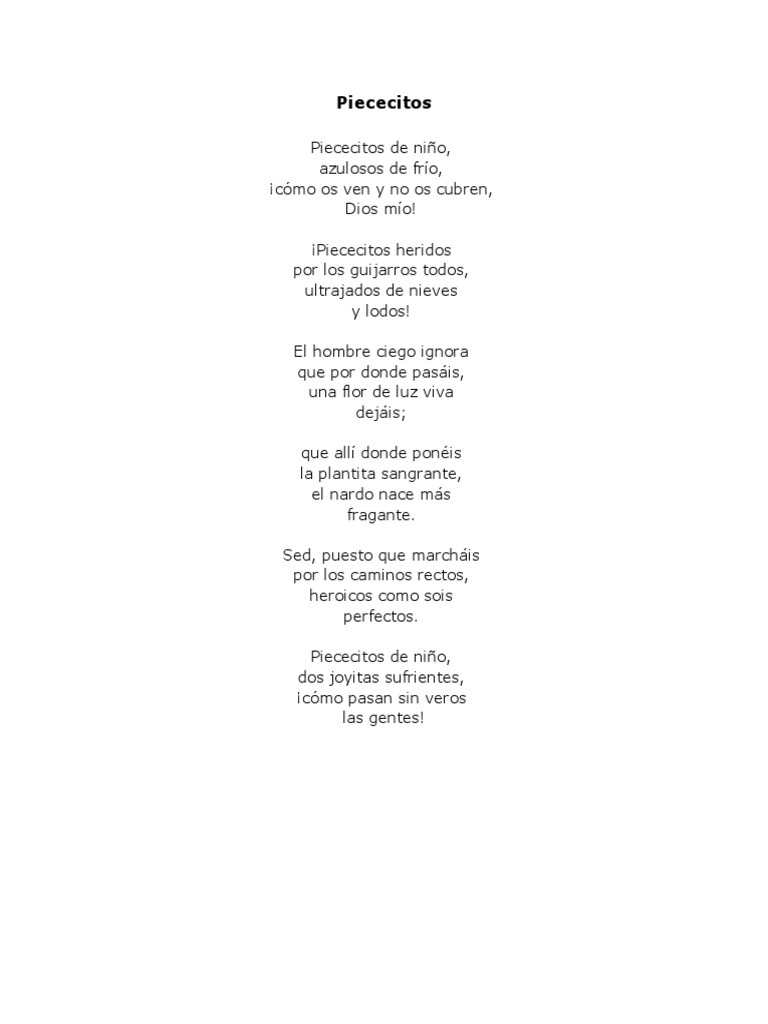 Piececitos

Piececitos de niño,
azulosos de frío,
¡cómo os ven y no os cubren,
Dios mío!

¡Piececitos heridos
por los guijarros todos,
ultrajados de nieves
y lodos!

El hombre ciego ignora
que por donde pasáis,
una flor de luz viva
dejáis;

que allí donde ponéis
la plantita sangrante,
el nardo nace más
fragante.

Sed, puesto que marcháis
por los caminos rectos,
heroicos como sois
perfectos.

Piececitos de niño,
dos joyitas sufrientes,
¡cómo pasan sin veros
las gentes!